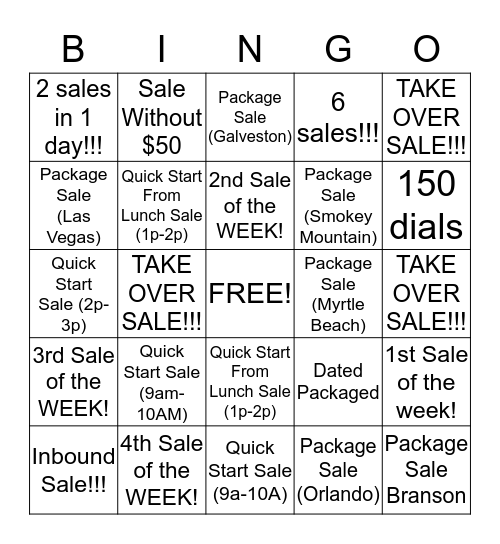 | B | I | N | G | O |
|---|---|---|---|---|
| 2 sales in 1 day!!! | Sale Without \$50 | Package Sale (Galveston) | 6 sales!!! | TAKE OVER SALE!!! |
| Package Sale (Las Vegas) | Quick Start From Lunch Sale (1p-2p) | 2nd Sale of the WEEK! | Package Sale (Smokey Mountain) | 150 dials |
| Quick Start Sale (2p-3p) | TAKE OVER SALE!!! | FREE! | Package Sale (Myrtle Beach) | TAKE OVER SALE!!! |
| 3rd Sale of the WEEK! | Quick Start Sale (9am-10AM) | Quick Start From Lunch Sale (1p-2p) | Dated Packaged | 1st Sale of the week! |
| Inbound Sale!!! | 4th Sale of the WEEK! | Quick Start Sale (9a-10A) | Package Sale (Orlando) | Package Sale Branson |